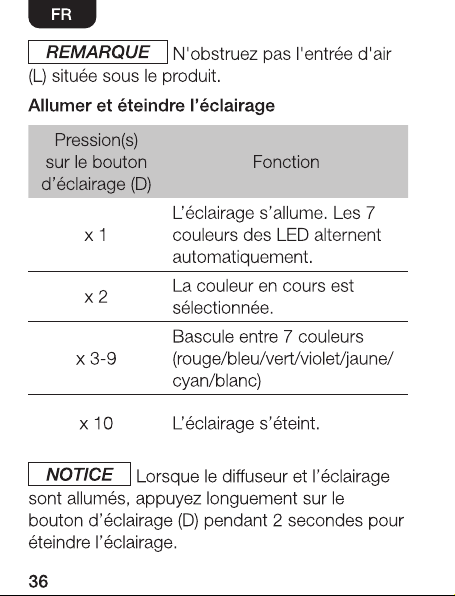 FR

REMARQUE N'obstruez pas l'entrée d'air (L) située sous le produit.

Allumer et éteindre l'éclairage

| Pression(s) sur le bouton d'éclairage (D) | Fonction |
|---|---|
| x 1 | L'éclairage s'allume. Les 7 couleurs des LED alternent automatiquement. |
| x 2 | La couleur en cours est sélectionnée. |
| x 3-9 | Bascule entre 7 couleurs (rouge/bleu/vert/violet/jaune/cyan/blanc) |
| x 10 | L'éclairage s'éteint. |

NOTICE Lorsque le diffuseur et l'éclairage sont allumés, appuyez longuement sur le bouton d'éclairage (D) pendant 2 secondes pour éteindre l'éclairage.

36